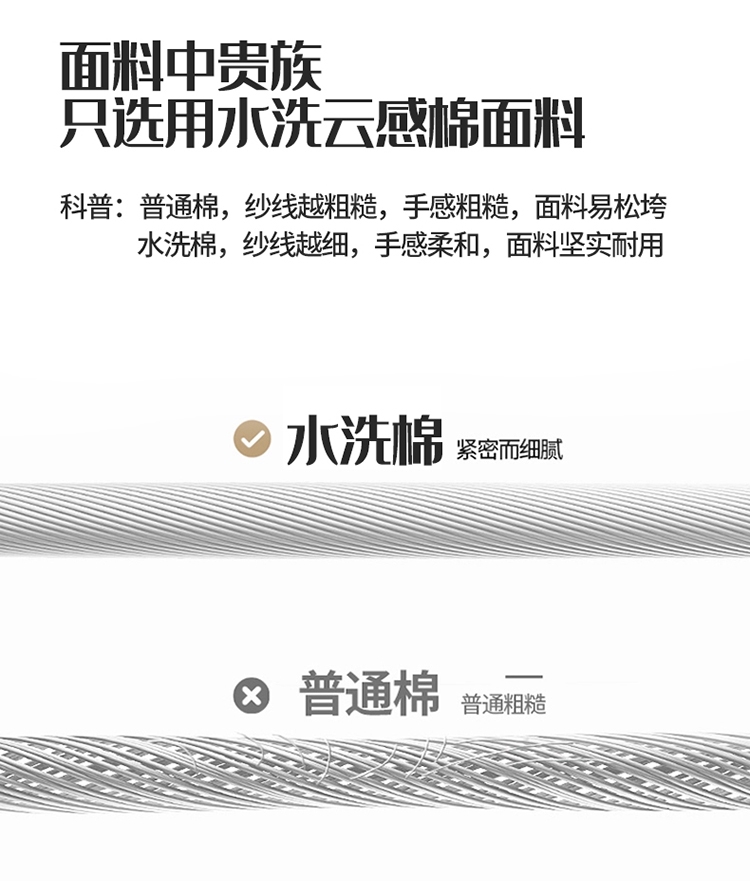 面料中贵族
只选用水洗云感棉面料

科普：普通棉，纱线越粗糙，手感粗糙，面料易松垮
水洗棉，纱线越细，手感柔和，面料坚实耐用

水洗棉 紧密而细腻

普通棉 普通粗糙